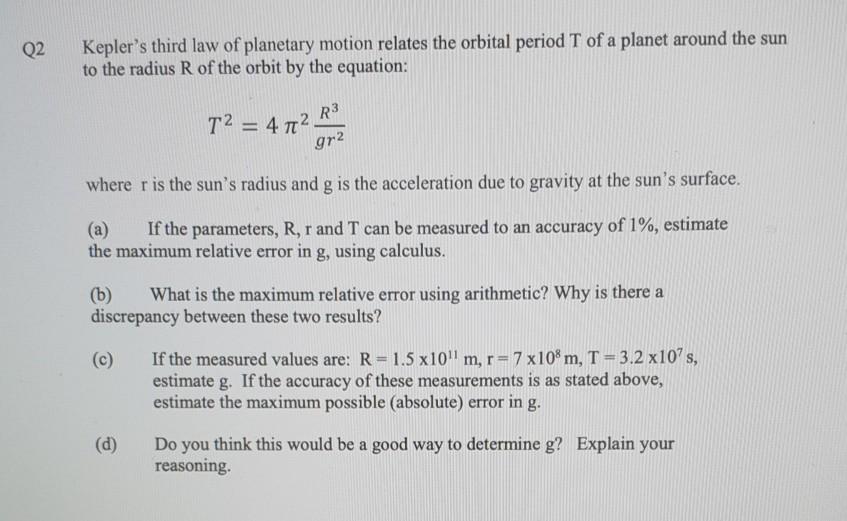 Q2 Kepler's third law of planetary motion relates the orbital period T of a planet around the sun to the radius R of the orbit by the equation:

$T^2 = 4\pi^2 \frac{R^3}{gr^2}$

where r is the sun's radius and g is the acceleration due to gravity at the sun's surface.

(a) If the parameters, R, r and T can be measured to an accuracy of 1%, estimate the maximum relative error in g, using calculus.

(b) What is the maximum relative error using arithmetic? Why is there a discrepancy between these two results?

(c) If the measured values are: $R = 1.5 \times 10^{11}$ m, $r = 7 \times 10^{8}$ m, $T = 3.2 \times 10^{7}$ s, estimate g. If the accuracy of these measurements is as stated above, estimate the maximum possible (absolute) error in g.

(d) Do you think this would be a good way to determine g? Explain your reasoning.